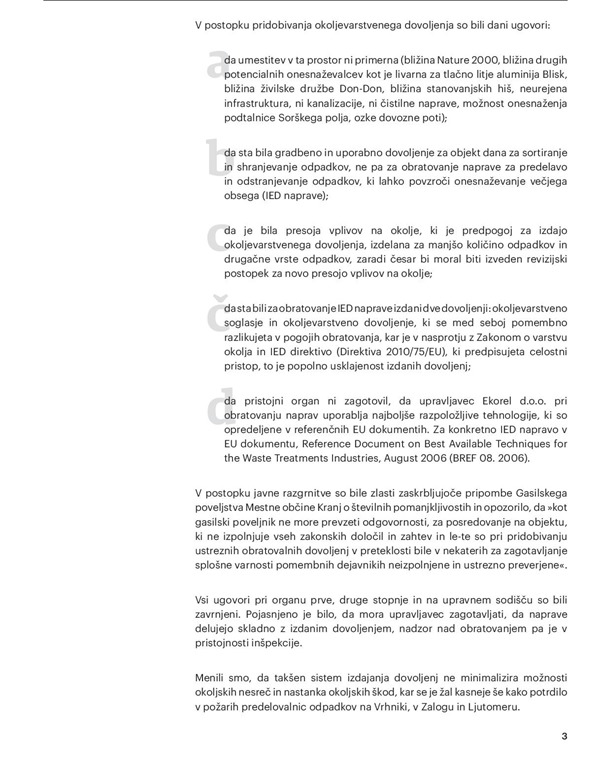 V postopku pridobivanja okoljevarstvenega dovoljenja so bili dani ugovori:

a

da umestitev v ta prostor ni primerna (bližina Nature 2000, bližina drugih potencialnih onesnaževalcev kot je livarna za tlačno litje aluminija Blisk, bližina živilske družbe Don-Don, bližina stanovanjskih hiš, neurejena infrastruktura, ni kanalizacije, ni čistilne naprave, možnost onesnaženja podtalnice Sorškega polja, ozke dovozne poti);

b

da sta bila gradbeno in uporabno dovoljenje za objekt dana za sortiranje in shranjevanje odpadkov, ne pa za obratovanje naprave za predelavo in odstranjevanje odpadkov, ki lahko povzroči onesnaževanje večjega obsega (IED naprave);

c

da je bila presoja vplivov na okolje, ki je predpogoj za izdajo okoljevarstvenega dovoljenja, izdelana za manjšo količino odpadkov in drugačne vrste odpadkov, zaradi česar bi moral biti izveden revizijski postopek za novo presojo vplivov na okolje;

č

da sta bili za obratovanje IED naprave izdani dve dovoljenji: okoljevarstveno soglasje in okoljevarstveno dovoljenje, ki se med seboj pomembno razlikujeta v pogojih obratovanja, kar je v nasprotju z Zakonom o varstvu okolja in IED direktivo (Direktiva 2010/75/EU), ki predpisujeta celostni pristop, to je popolno usklajenost izdanih dovoljenj;

d

da pristojni organ ni zagotovil, da upravljavec Ekorel d.o.o. pri obratovanju naprav uporablja najboljše razpoložljive tehnologije, ki so opredeljene v referenčnih EU dokumentih. Za konkretno IED napravo v EU dokumentu, Reference Document on Best Available Techniques for the Waste Treatments Industries, August 2006 (BREF 08. 2006).

V postopku javne razgrnitve so bile zlasti zaskrbljujoče pripombe Gasilskega poveljstva Mestne občine Kranj o številnih pomanjkljivostih in opozorilo, da »kot gasilski poveljnik ne more prevzeti odgovornosti, za posredovanje na objektu, ki ne izpolnjuje vseh zakonskih določil in zahtev in le-te so pri pridobivanju ustreznih obratovalnih dovoljenj v preteklosti bile v nekaterih za zagotavljanje splošne varnosti pomembnih dejavnikih neizpolnjene in ustrezno preverjene«.

Vsi ugovori pri organu prve, druge stopnje in na upravnem sodišču so bili zavrnjeni. Pojasnjeno je bilo, da mora upravljavec zagotavljati, da naprave delujejo skladno z izdanim dovoljenjem, nadzor nad obratovanjem pa je v pristojnosti inšpekcije.

Menili smo, da takšen sistem izdajanja dovoljenj ne minimalizira možnosti okoljskih nesreč in nastanka okoljskih škod, kar se je žal kasneje še kako potrdilo v požarih predelovalnic odpadkov na Vrhniki, v Zalogu in Ljutomeru.

3